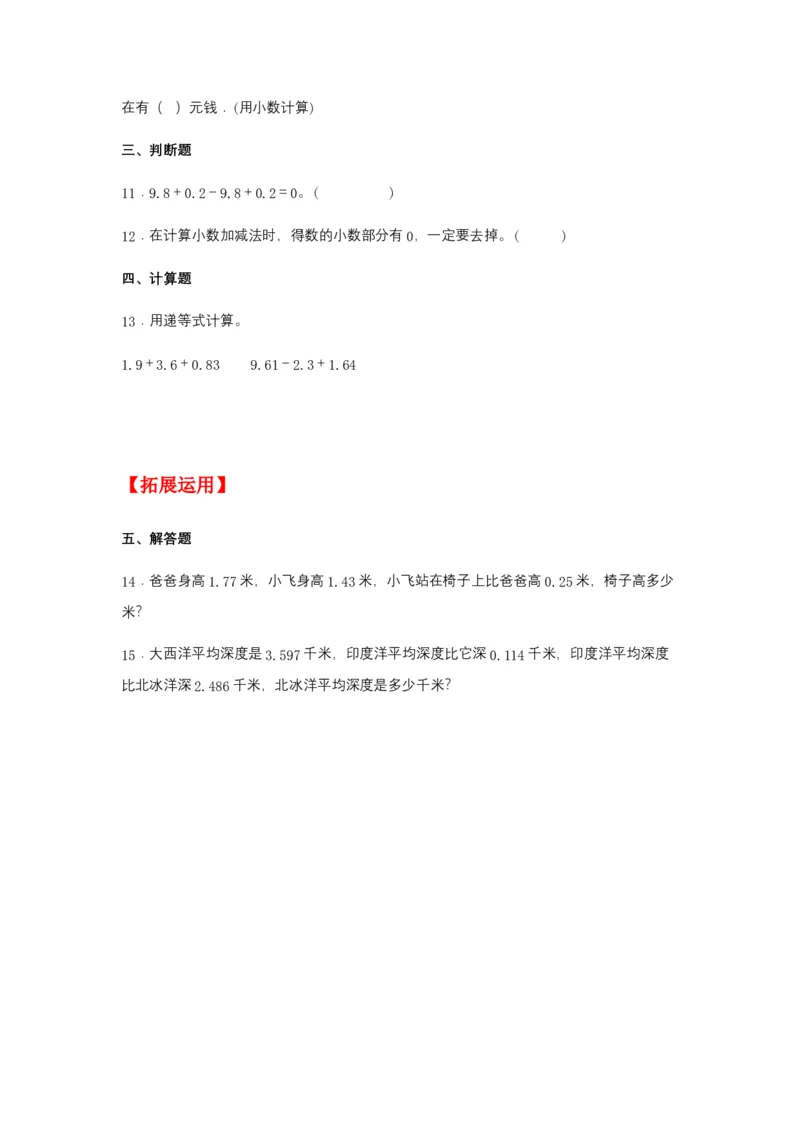 在有（ ）元钱．(用小数计算)

三、判断题

11．$9.8+0.2-9.8+0.2=0$。（ ）

12．在计算小数加减法时，得数的小数部分有 0，一定要去掉。（ ）

四、计算题

13．用递等式计算。

$1.9+3.6+0.83$　　$9.61-2.3+1.64$

【拓展运用】

五、解答题

14．爸爸身高 1.77 米，小飞身高 1.43 米，小飞站在椅子上比爸爸高 0.25 米，椅子高多少米?

15．大西洋平均深度是 3.597 千米，印度洋平均深度比它深 0.114 千米，印度洋平均深度比北冰洋深 2.486 千米，北冰洋平均深度是多少千米?